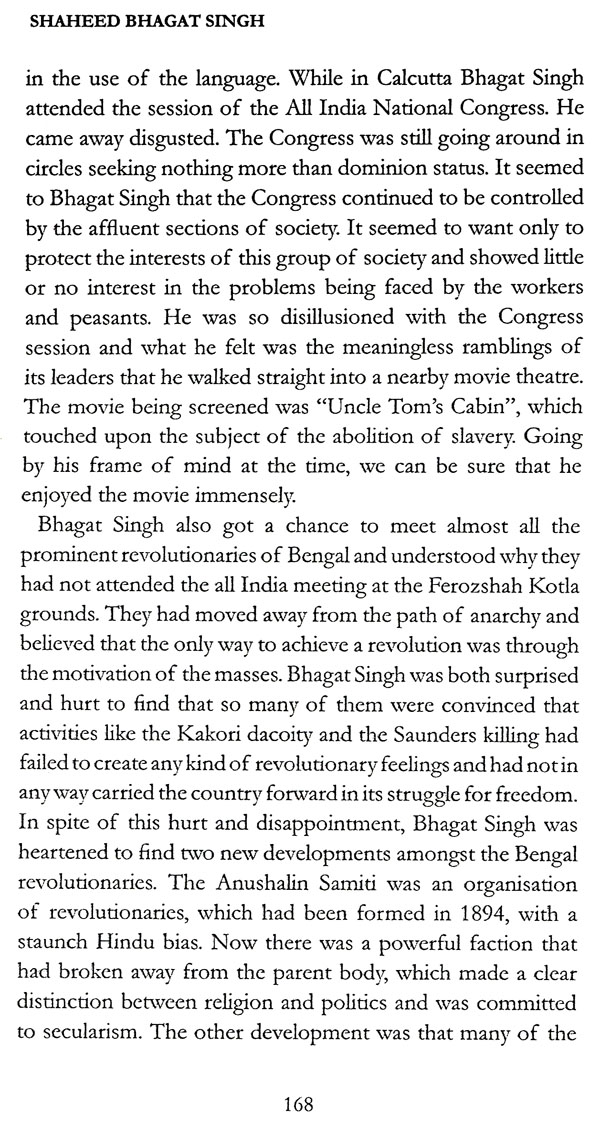 SHAHEED BHAGAT SINGH

in the use of the language. While in Calcutta Bhagat Singh attended the session of the All India National Congress. He came away disgusted. The Congress was still going around in circles seeking nothing more than dominion status. It seemed to Bhagat Singh that the Congress continued to be controlled by the affluent sections of society. It seemed to want only to protect the interests of this group of society and showed little or no interest in the problems being faced by the workers and peasants. He was so disillusioned with the Congress session and what he felt was the meaningless ramblings of its leaders that he walked straight into a nearby movie theatre. The movie being screened was "Uncle Tom's Cabin", which touched upon the subject of the abolition of slavery. Going by his frame of mind at the time, we can be sure that he enjoyed the movie immensely.

Bhagat Singh also got a chance to meet almost all the prominent revolutionaries of Bengal and understood why they had not attended the all India meeting at the Ferozshah Kotla grounds. They had moved away from the path of anarchy and believed that the only way to achieve a revolution was through the motivation of the masses. Bhagat Singh was both surprised and hurt to find that so many of them were convinced that activities like the Kakori dacoity and the Saunders killing had failed to create any kind of revolutionary feelings and had not in any way carried the country forward in its struggle for freedom. In spite of this hurt and disappointment, Bhagat Singh was heartened to find two new developments amongst the Bengal revolutionaries. The Anushalin Samiti was an organisation of revolutionaries, which had been formed in 1894, with a staunch Hindu bias. Now there was a powerful faction that had broken away from the parent body, which made a clear distinction between religion and politics and was committed to secularism. The other development was that many of the

168